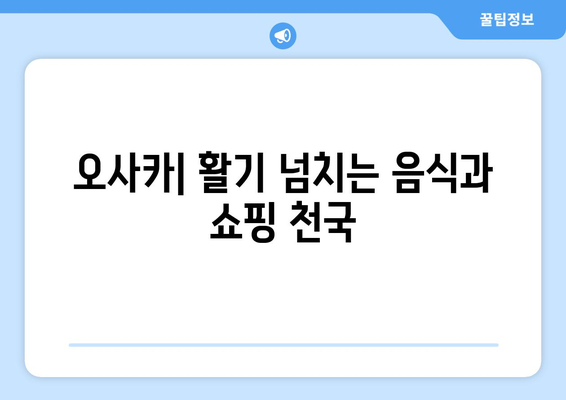 꿀팁정보

오사카| 활기 넘치는 음식과 쇼핑 천국